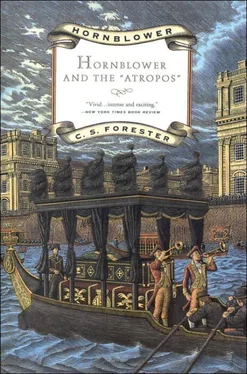 HORNBLOWER

HORNBLOWER AND THE "ATROPOS"

"Vivid...intense and exciting."
—NEW YORK TIMES BOOK REVIEW

C. S. FORESTER